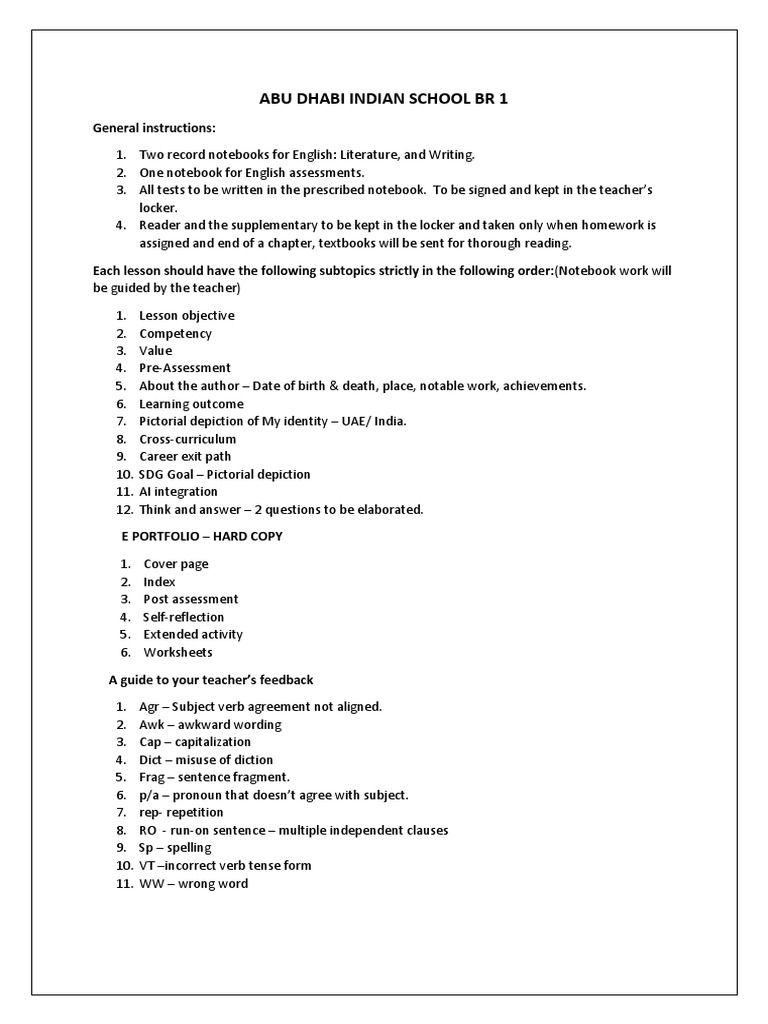 ABU DHABI INDIAN SCHOOL BR 1

General instructions:

1. Two record notebooks for English: Literature, and Writing.
2. One notebook for English assessments.
3. All tests to be written in the prescribed notebook. To be signed and kept in the teacher's locker.
4. Reader and the supplementary to be kept in the locker and taken only when homework is assigned and end of a chapter, textbooks will be sent for thorough reading.

Each lesson should have the following subtopics strictly in the following order:(Notebook work will be guided by the teacher)

1. Lesson objective
2. Competency
3. Value
4. Pre-Assessment
5. About the author – Date of birth & death, place, notable work, achievements.
6. Learning outcome
7. Pictorial depiction of My identity – UAE/ India.
8. Cross-curriculum
9. Career exit path
10. SDG Goal – Pictorial depiction
11. AI integration
12. Think and answer – 2 questions to be elaborated.

E PORTFOLIO – HARD COPY

1. Cover page
2. Index
3. Post assessment
4. Self-reflection
5. Extended activity
6. Worksheets

A guide to your teacher's feedback

1. Agr – Subject verb agreement not aligned.
2. Awk – awkward wording
3. Cap – capitalization
4. Dict – misuse of diction
5. Frag – sentence fragment.
6. p/a – pronoun that doesn't agree with subject.
7. rep- repetition
8. RO - run-on sentence – multiple independent clauses
9. Sp – spelling
10. VT –incorrect verb tense form
11. WW – wrong word